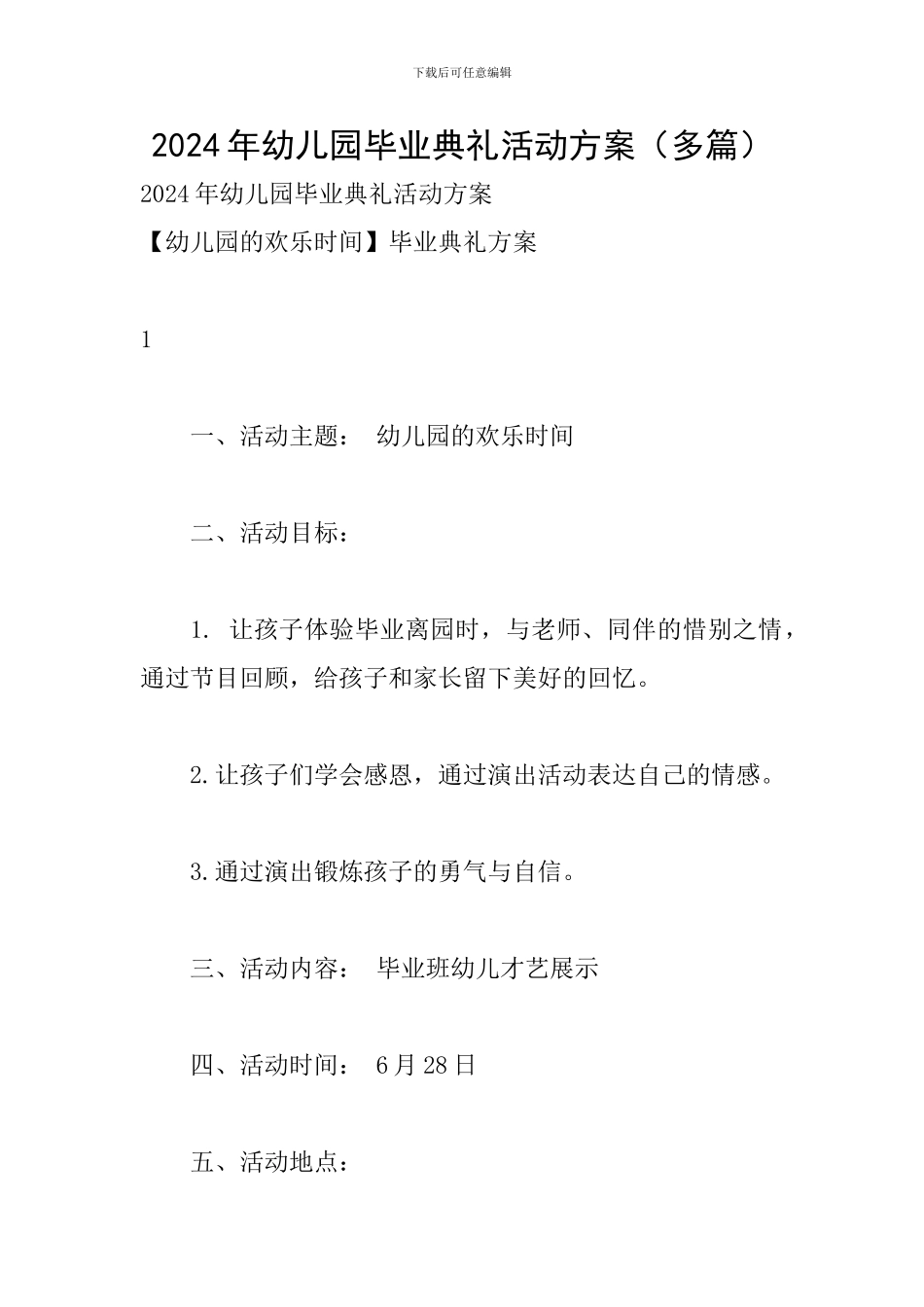 下载后可任意编辑

2024年幼儿园毕业典礼活动方案（多篇）

2024年幼儿园毕业典礼活动方案

【幼儿园的欢乐时间】毕业典礼方案

1

一、活动主题： 幼儿园的欢乐时间

二、活动目标：

1. 让孩子体验毕业离园时，与老师、同伴的惜别之情，通过节目回顾，给孩子和家长留下美好的回忆。

2.让孩子们学会感恩，通过演出活动表达自己的情感。

3.通过演出锻炼孩子的勇气与自信。

三、活动内容： 毕业班幼儿才艺展示

四、活动时间： 6月28日

五、活动地点：